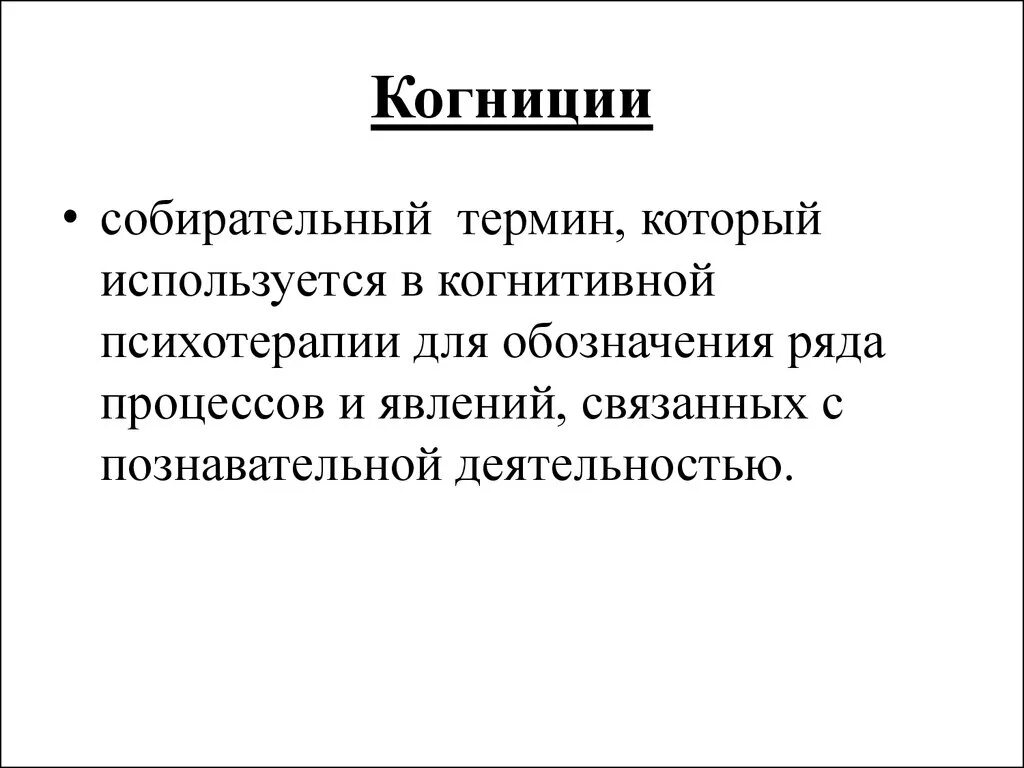 Когниции

• собирательный термин, который используется в когнитивной психотерапии для обозначения ряда процессов и явлений, связанных с познавательной деятельностью.